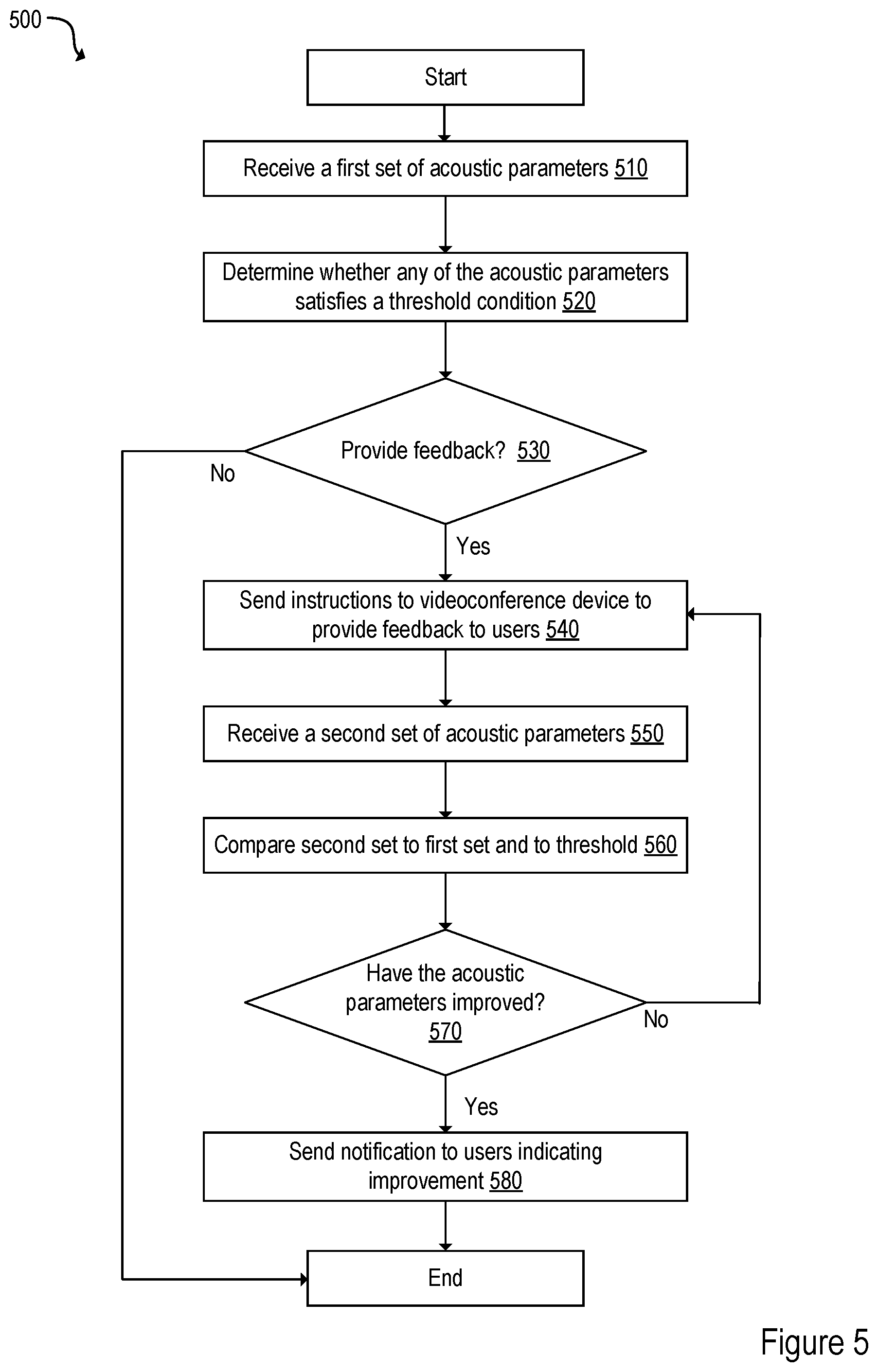 500

Start

Receive a first set of acoustic parameters 510

Determine whether any of the acoustic parameters satisfies a threshold condition 520

Provide feedback? 530

No

Yes

Send instructions to videoconference device to provide feedback to users 540

Receive a second set of acoustic parameters 550

Compare second set to first set and to threshold 560

Have the acoustic parameters improved? 570

No

Yes

Send notification to users indicating improvement 580

End

Figure 5